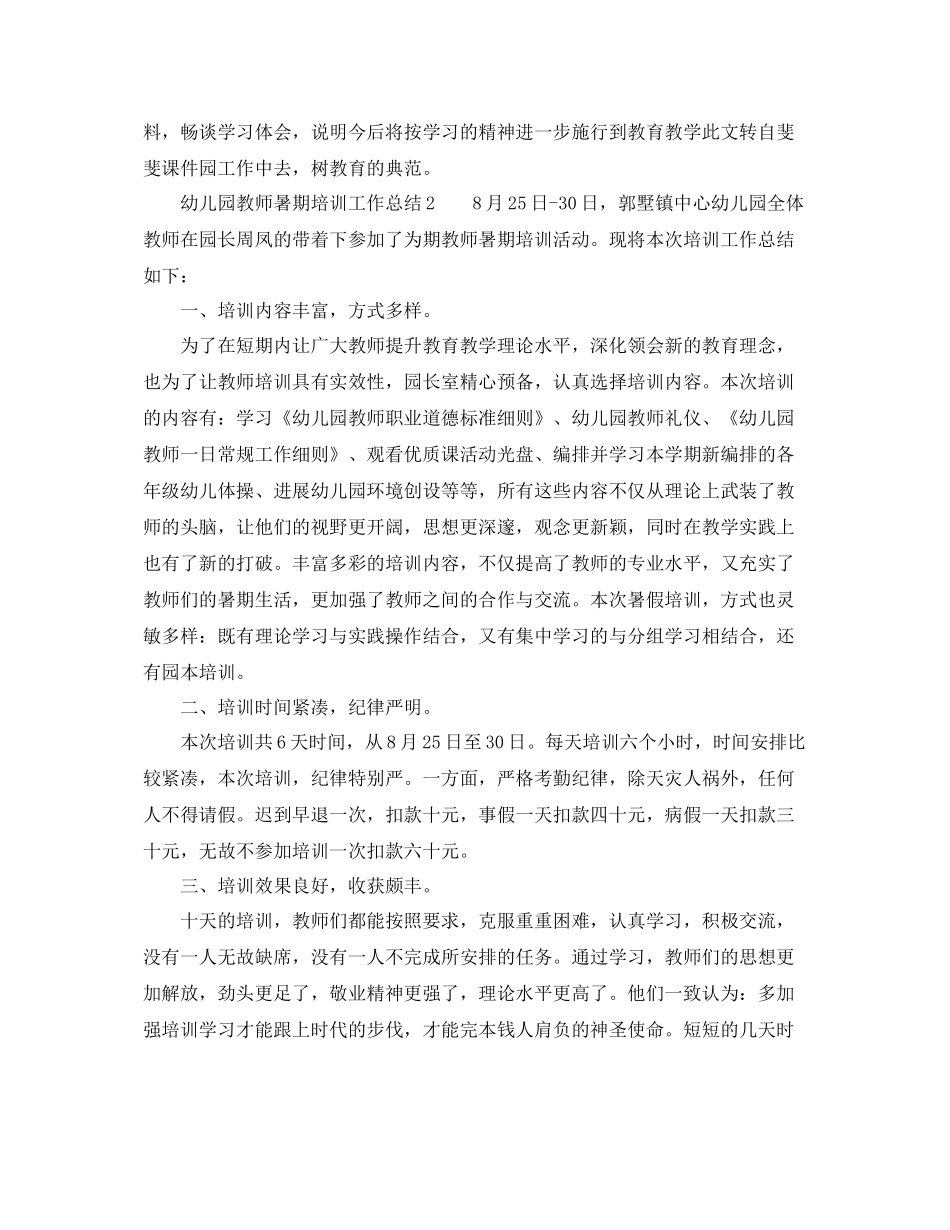 料，畅谈学习体会，说明今后将按学习的精神进一步施行到教育教学此文转自斐斐课件园工作中去，树教育的典范。

幼儿园教师暑期培训工作总结2　　8月25日-30日，郭墅镇中心幼儿园全体教师在园长周凤的带着下参加了为期教师暑期培训活动。现将本次培训工作总结如下：

一、培训内容丰富，方式多样。

为了在短期内让广大教师提升教育教学理论水平，深化领会新的教育理念，也为了让教师培训具有实效性，园长室精心预备，认真选择培训内容。本次培训的内容有：学习《幼儿园教师职业道德标准细则》、幼儿园教师礼仪、《幼儿园教师一日常规工作细则》、观看优质课活动光盘、编排并学习本学期新编排的各年级幼儿体操、进展幼儿园环境创设等等，所有这些内容不仅从理论上武装了教师的头脑，让他们的视野更开阔，思想更深邃，观念更新颖，同时在教学实践上也有了新的打破。丰富多彩的培训内容，不仅提高了教师的专业水平，又充实了教师们的暑期生活，更加强了教师之间的合作与交流。本次暑假培训，方式也灵敏多样：既有理论学习与实践操作结合，又有集中学习的与分组学习相结合，还有园本培训。

二、培训时间紧凑，纪律严明。

本次培训共6天时间，从8月25日至30日。每天培训六个小时，时间安排比较紧凑，本次培训，纪律特别严。一方面，严格考勤纪律，除天灾人祸外，任何人不得请假。迟到早退一次，扣款十元，事假一天扣款四十元，病假一天扣款三十元，无故不参加培训一次扣款六十元。

三、培训效果良好，收获颇丰。

十天的培训，教师们都能按照要求，克服重重困难，认真学习，积极交流，没有一人无故缺席，没有一人不完成所安排的任务。通过学习，教师们的思想更加解放，劲头更足了，敬业精神更强了，理论水平更高了。他们一致认为：多加强培训学习才能跟上时代的步伐，才能完本钱人肩负的神圣使命。短短的几天时